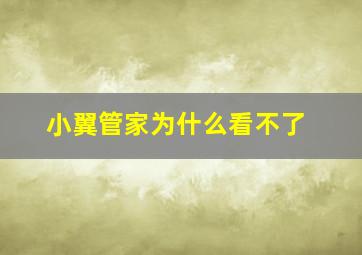 小翼管家为什么看不了